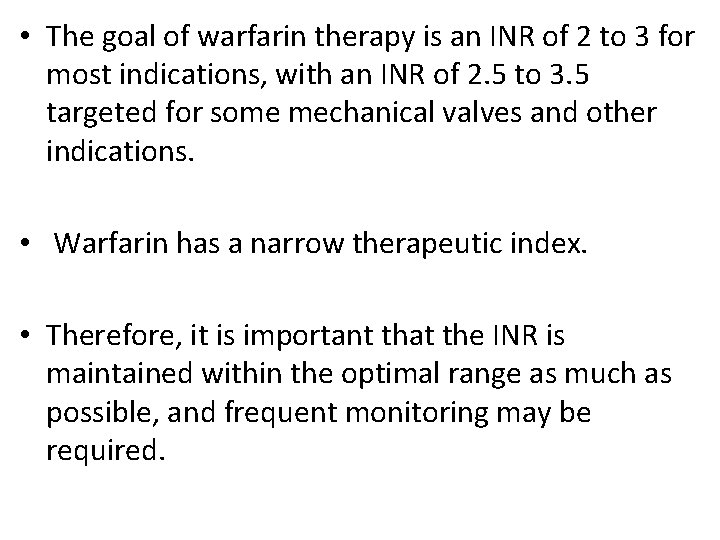 • The goal of warfarin therapy is an INR of 2 to 3 for most indications, with an INR of 2.5 to 3.5 targeted for some mechanical valves and other indications.

• Warfarin has a narrow therapeutic index.

• Therefore, it is important that the INR is maintained within the optimal range as much as possible, and frequent monitoring may be required.